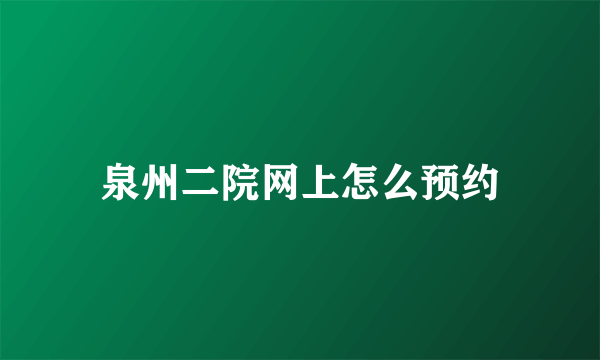 泉州二院网上怎么预约